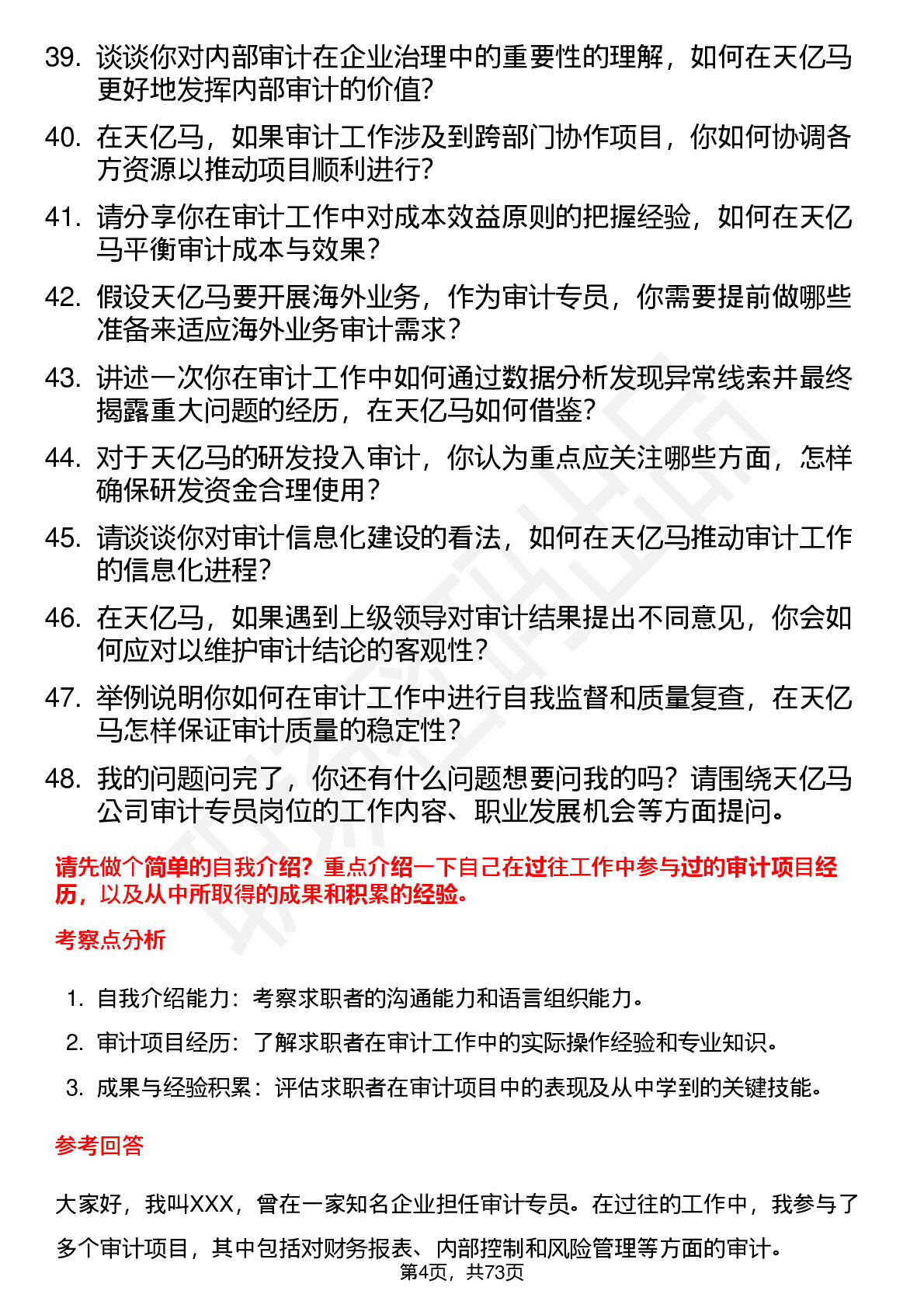 39. 谈谈你对内部审计在企业治理中的重要性的理解，如何在天亿马更好地发挥内部审计的价值？

40. 在天亿马，如果审计工作涉及到跨部门协作项目，你如何协调各方资源以推动项目顺利进行？

41. 请分享你在审计工作中对成本效益原则的把握经验，如何在天亿马平衡审计成本与效果？

42. 假设天亿马要开展海外业务，作为审计专员，你需要提前做哪些准备来适应海外业务审计需求？

43. 讲述一次你在审计工作中如何通过数据分析发现异常线索并最终揭露重大问题的经历，在天亿马如何借鉴？

44. 对于天亿马的研发投入审计，你认为重点应关注哪些方面，怎样确保研发资金合理使用？

45. 请谈谈你对审计信息化建设的看法，如何在天亿马推动审计工作的信息化进程？

46. 在天亿马，如果遇到上级领导对审计结果提出不同意见，你会如何应对以维护审计结论的客观性？

47. 举例说明你如何在审计工作中进行自我监督和质量复查，在天亿马怎样保证审计质量的稳定性？

48. 我的问题问完了，你还有什么问题想要问我的吗？请围绕天亿马公司审计专员岗位的工作内容、职业发展机会等方面提问。

请先做个简单的自我介绍？重点介绍一下自己在过往工作中参与过的审计项目经历，以及从中所取得的成果和积累的经验。

考察点分析

1. 自我介绍能力：考察求职者的沟通能力和语言组织能力。
2. 审计项目经历：了解求职者在审计工作中的实际操作经验和专业知识。
3. 成果与经验积累：评估求职者在审计项目中的表现及从中学到的关键技能。

参考回答

大家好，我叫XXX，曾在一家知名企业担任审计专员。在过往的工作中，我参与了多个审计项目，其中包括对财务报表、内部控制和风险管理等方面的审计。

第4页，共73页